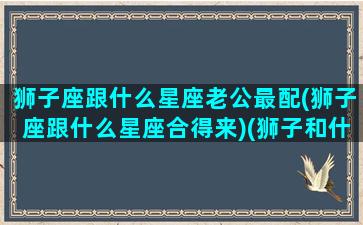 狮子座跟什么星座老公最配(狮子座跟什么星座合得来)(狮子和什